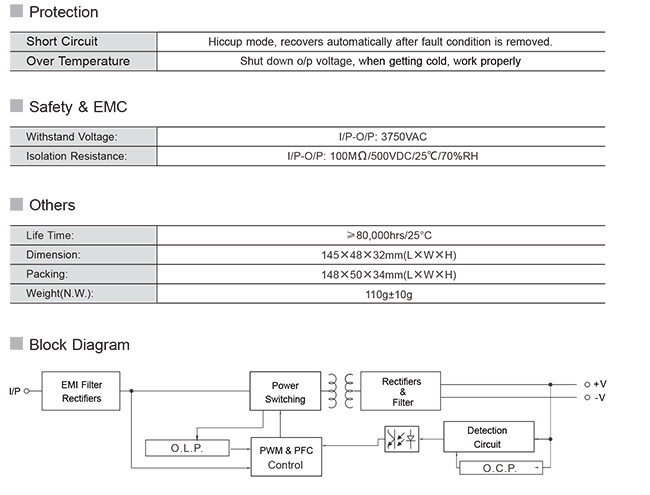 Protection

| Short Circuit | Hiccup mode, recovers automatically after fault condition is removed. |
|---|---|
| Over Temperature | Shut down o/p voltage, when getting cold, work properly |

Safety & EMC

| Withstand Voltage: | I/P-O/P: 3750VAC |
|---|---|
| Isolation Resistance: | I/P-O/P: 100MΩ/500VDC/25℃/70%RH |

Others

| Life Time: | ≥80,000hrs/25°C |
|---|---|
| Dimension: | 145×48×32mm(L×W×H) |
| Packing: | 148×50×34mm(L×W×H) |
| Weight(N.W.): | 110g±10g |

Block Diagram

I/P
EMI Filter Rectifiers
Power Switching
Rectifiers & Filter
+V
-V
O.L.P.
PWM & PFC Control
Detection Circuit
O.C.P.